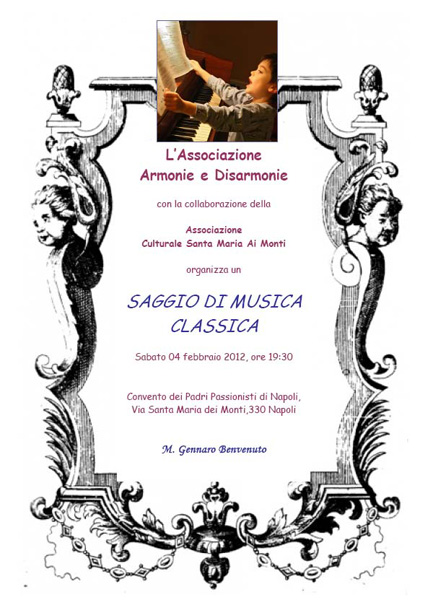 L'Associazione
Armonie e Disarmonie

con la collaborazione della

Associazione
Culturale Santa Maria Ai Monti

organizza un

SAGGIO DI MUSICA
CLASSICA

Sabato 04 febbraio 2012, ore 19:30

Convento dei Padri Passionisti di Napoli,
Via Santa Maria dei Monti,330 Napoli

M. Gennaro Benvenuto